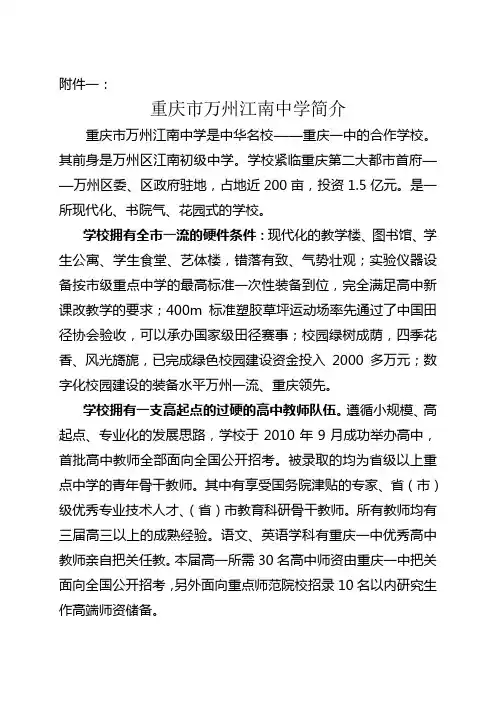 附件一：

重庆市万州江南中学简介

重庆市万州江南中学是中华名校——重庆一中的合作学校。其前身是万州区江南初级中学。学校紧临重庆第二大都市首府——万州区委、区政府驻地，占地近 200 亩，投资 1.5 亿元。是一所现代化、书院气、花园式的学校。

学校拥有全市一流的硬件条件：现代化的教学楼、图书馆、学生公寓、学生食堂、艺体楼，错落有致、气势壮观；实验仪器设备按市级重点中学的最高标准一次性装备到位，完全满足高中新课改教学的要求；400m 标准塑胶草坪运动场率先通过了中国田径协会验收，可以承办国家级田径赛事；校园绿树成荫，四季花香、风光旖旎，已完成绿色校园建设资金投入 2000 多万元；数字化校园建设的装备水平万州一流、重庆领先。

学校拥有一支高起点的过硬的高中教师队伍。遵循小规模、高起点、专业化的发展思路，学校于 2010 年 9 月成功举办高中，首批高中教师全部面向全国公开招考。被录取的均为省级以上重点中学的青年骨干教师。其中有享受国务院津贴的专家、省（市）级优秀专业技术人才、（省）市教育科研骨干教师。所有教师均有三届高三以上的成熟经验。语文、英语学科有重庆一中优秀高中教师亲自把关任教。本届高一所需 30 名高中师资由重庆一中把关面向全国公开招考，另外面向重点师范院校招录 10 名以内研究生作高端师资储备。